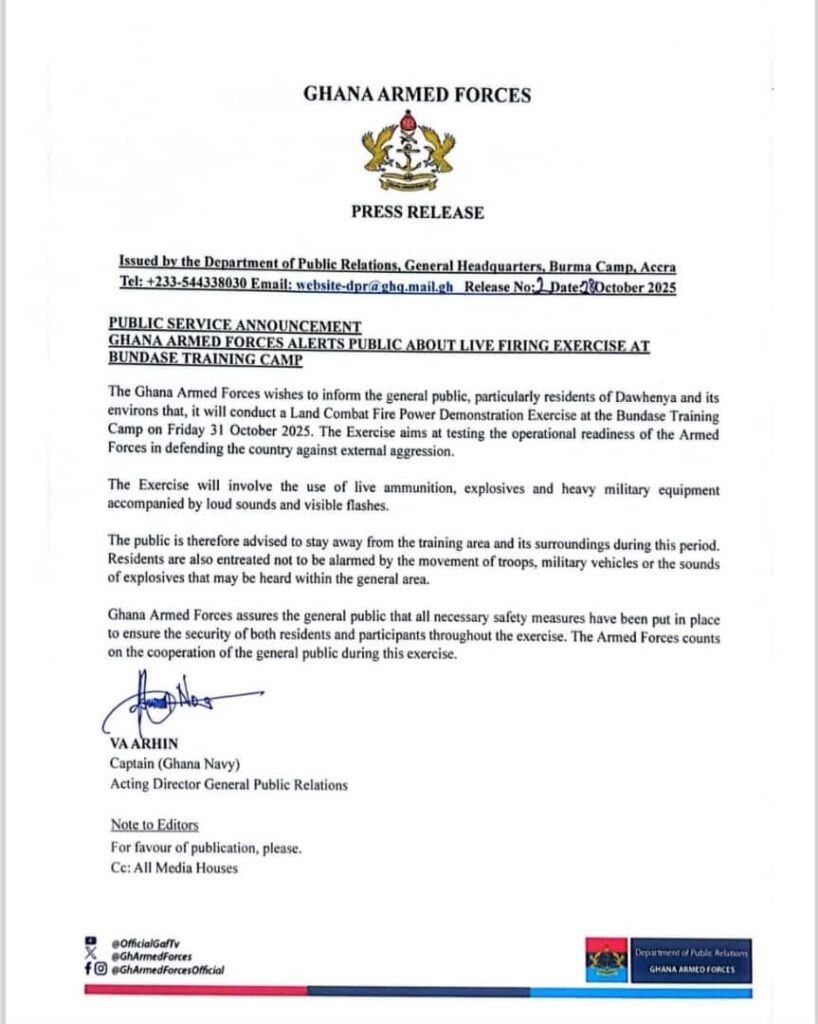 GHANA ARMED FORCES

PRESS RELEASE

Issued by the Department of Public Relations, General Headquarters, Burma Camp, Accra
Tel: +233-544338030 Email: website-dpr@ghq.mail.gh Release No: 2 Date: 28 October 2025

PUBLIC SERVICE ANNOUNCEMENT
GHANA ARMED FORCES ALERTS PUBLIC ABOUT LIVE FIRING EXERCISE AT BUNDASE TRAINING CAMP

The Ghana Armed Forces wishes to inform the general public, particularly residents of Dawhenya and its environs that, it will conduct a Land Combat Fire Power Demonstration Exercise at the Bundase Training Camp on Friday 31 October 2025. The Exercise aims at testing the operational readiness of the Armed Forces in defending the country against external aggression.

The Exercise will involve the use of live ammunition, explosives and heavy military equipment accompanied by loud sounds and visible flashes.

The public is therefore advised to stay away from the training area and its surroundings during this period. Residents are also entreated not to be alarmed by the movement of troops, military vehicles or the sounds of explosives that may be heard within the general area.

Ghana Armed Forces assures the general public that all necessary safety measures have been put in place to ensure the security of both residents and participants throughout the exercise. The Armed Forces counts on the cooperation of the general public during this exercise.

VA ARHIN
Captain (Ghana Navy)
Acting Director General Public Relations

Note to Editors
For favour of publication, please.
Cc: All Media Houses

@OfficialGafTv
@GhArmedForces
@GhArmedForcesOfficial

Department of Public Relations
GHANA ARMED FORCES